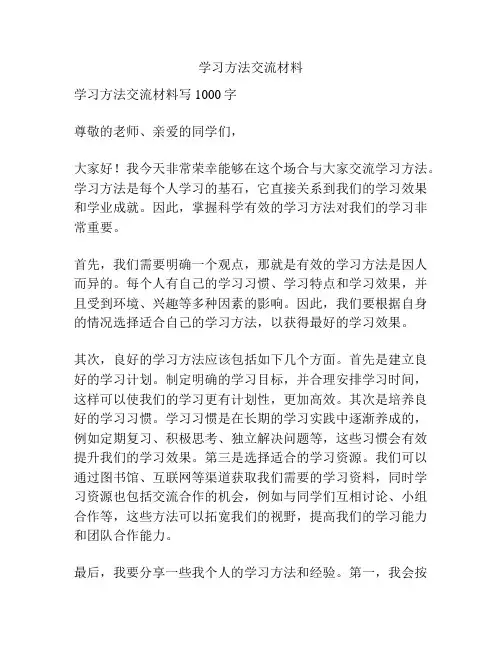 学习方法交流材料

学习方法交流材料写 1000 字

尊敬的老师、亲爱的同学们，

大家好！我今天非常荣幸能够在这个场合与大家交流学习方法。学习方法是每个人学习的基石，它直接关系到我们的学习效果和学业成就。因此，掌握科学有效的学习方法对我们的学习非常重要。

首先，我们需要明确一个观点，那就是有效的学习方法是因人而异的。每个人有自己的学习习惯、学习特点和学习效果，并且受到环境、兴趣等多种因素的影响。因此，我们要根据自身的情况选择适合自己的学习方法，以获得最好的学习效果。

其次，良好的学习方法应该包括如下几个方面。首先是建立良好的学习计划。制定明确的学习目标，并合理安排学习时间，这样可以使我们的学习更有计划性，更加高效。其次是培养良好的学习习惯。学习习惯是在长期的学习实践中逐渐养成的，例如定期复习、积极思考、独立解决问题等，这些习惯会有效提升我们的学习效果。第三是选择适合的学习资源。我们可以通过图书馆、互联网等渠道获取我们需要的学习资料，同时学习资源也包括交流合作的机会，例如与同学们互相讨论、小组合作等，这些方法可以拓宽我们的视野，提高我们的学习能力和团队合作能力。

最后，我要分享一些我个人的学习方法和经验。第一，我会按